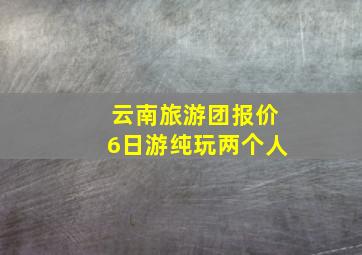 云南旅游团报价
6日游纯玩两个人